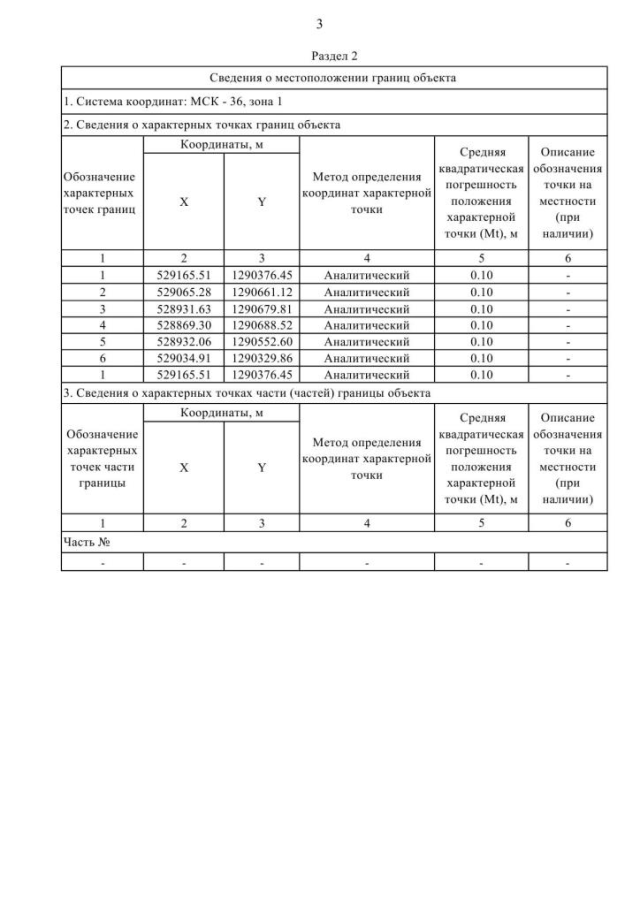 3

Раздел 2

Сведения о местоположении границ объекта

1. Система координат: МСК - 36, зона 1

2. Сведения о характерных точках границ объекта

| Обозначение характерных точек границ | Координаты, м X | Координаты, м Y | Метод определения координат характерной точки | Средняя квадратическая погрешность положения характерной точки (Mt), м | Описание обозначения точки на местности (при наличии) |
|---|---|---|---|---|---|
| 1 | 2 | 3 | 4 | 5 | 6 |
| 1 | 529165.51 | 1290376.45 | Аналитический | 0.10 | - |
| 2 | 529065.28 | 1290661.12 | Аналитический | 0.10 | - |
| 3 | 528931.63 | 1290679.81 | Аналитический | 0.10 | - |
| 4 | 528869.30 | 1290688.52 | Аналитический | 0.10 | - |
| 5 | 528932.06 | 1290552.60 | Аналитический | 0.10 | - |
| 6 | 529034.91 | 1290329.86 | Аналитический | 0.10 | - |
| 1 | 529165.51 | 1290376.45 | Аналитический | 0.10 | - |

3. Сведения о характерных точках части (частей) границы объекта

| Обозначение характерных точек части границы | Координаты, м X | Координаты, м Y | Метод определения координат характерной точки | Средняя квадратическая погрешность положения характерной точки (Mt), м | Описание обозначения точки на местности (при наличии) |
|---|---|---|---|---|---|
| 1 | 2 | 3 | 4 | 5 | 6 |
| Часть № | | | | | |
| - | - | - | - | - | - |